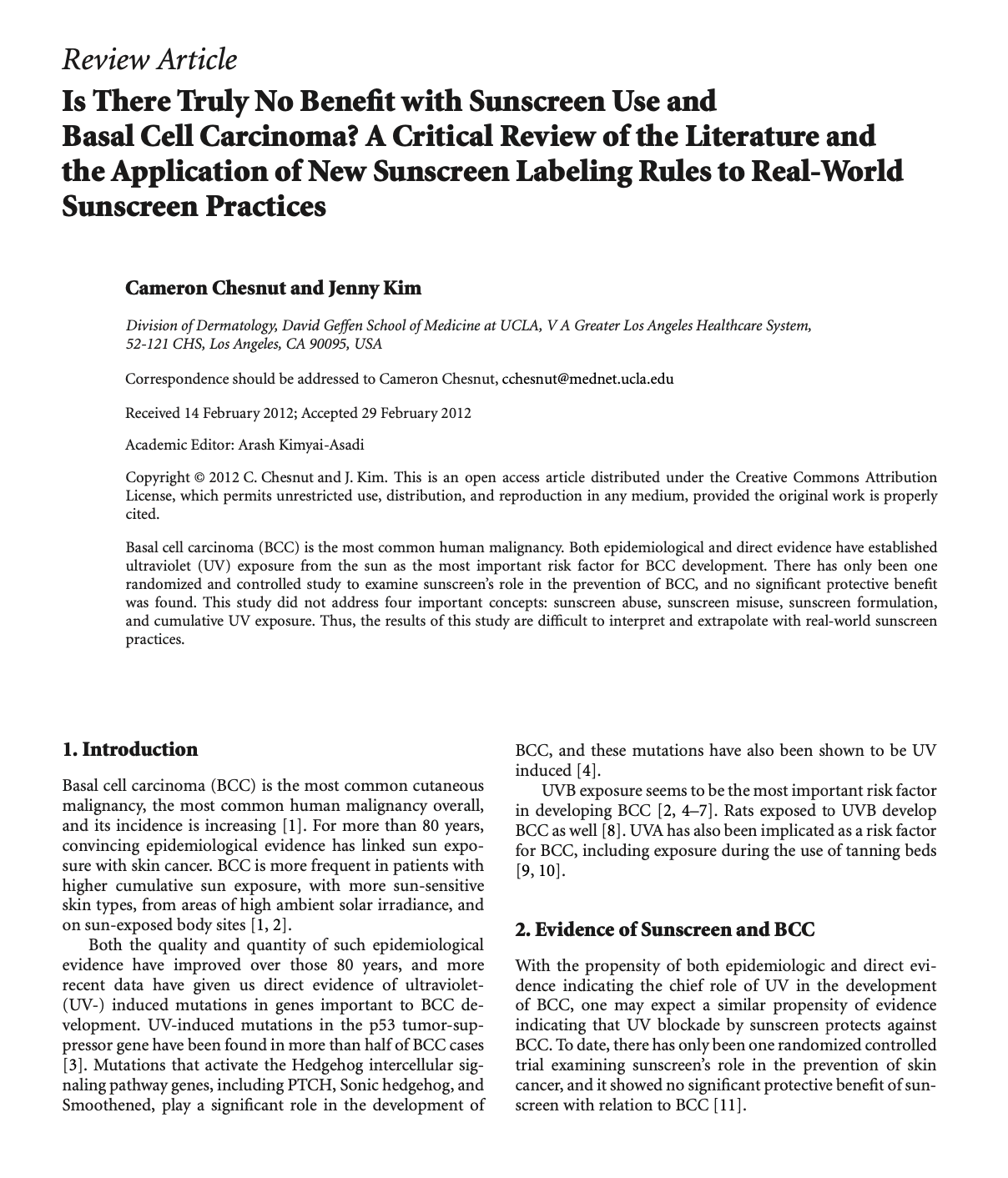 Review Article

Is There Truly No Benefit with Sunscreen Use and Basal Cell Carcinoma? A Critical Review of the Literature and the Application of New Sunscreen Labeling Rules to Real-World Sunscreen Practices

Cameron Chesnut and Jenny Kim

Division of Dermatology, David Geffen School of Medicine at UCLA, V A Greater Los Angeles Healthcare System, 52-121 CHS, Los Angeles, CA 90095, USA

Correspondence should be addressed to Cameron Chesnut, cchesnut@mednet.ucla.edu

Received 14 February 2012; Accepted 29 February 2012

Academic Editor: Arash Kimyai-Asadi

Copyright © 2012 C. Chesnut and J. Kim. This is an open access article distributed under the Creative Commons Attribution License, which permits unrestricted use, distribution, and reproduction in any medium, provided the original work is properly cited.

Basal cell carcinoma (BCC) is the most common human malignancy. Both epidemiological and direct evidence have established ultraviolet (UV) exposure from the sun as the most important risk factor for BCC development. There has only been one randomized and controlled study to examine sunscreen's role in the prevention of BCC, and no significant protective benefit was found. This study did not address four important concepts: sunscreen abuse, sunscreen misuse, sunscreen formulation, and cumulative UV exposure. Thus, the results of this study are difficult to interpret and extrapolate with real-world sunscreen practices.

1. Introduction

Basal cell carcinoma (BCC) is the most common cutaneous malignancy, the most common human malignancy overall, and its incidence is increasing [1]. For more than 80 years, convincing epidemiological evidence has linked sun exposure with skin cancer. BCC is more frequent in patients with higher cumulative sun exposure, with more sun-sensitive skin types, from areas of high ambient solar irradiance, and on sun-exposed body sites [1, 2].

Both the quality and quantity of such epidemiological evidence have improved over those 80 years, and more recent data have given us direct evidence of ultraviolet-(UV-) induced mutations in genes important to BCC development. UV-induced mutations in the p53 tumor-suppressor gene have been found in more than half of BCC cases [3]. Mutations that activate the Hedgehog intercellular signaling pathway genes, including PTCH, Sonic hedgehog, and Smoothened, play a significant role in the development of BCC, and these mutations have also been shown to be UV induced [4].

UVB exposure seems to be the most important risk factor in developing BCC [2, 4–7]. Rats exposed to UVB develop BCC as well [8]. UVA has also been implicated as a risk factor for BCC, including exposure during the use of tanning beds [9, 10].

2. Evidence of Sunscreen and BCC

With the propensity of both epidemiologic and direct evidence indicating the chief role of UV in the development of BCC, one may expect a similar propensity of evidence indicating that UV blockade by sunscreen protects against BCC. To date, there has only been one randomized controlled trial examining sunscreen's role in the prevention of skin cancer, and it showed no significant protective benefit of sunscreen with relation to BCC [11].